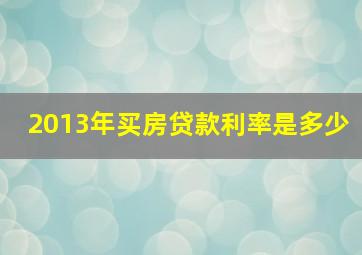 2013年买房贷款利率是多少